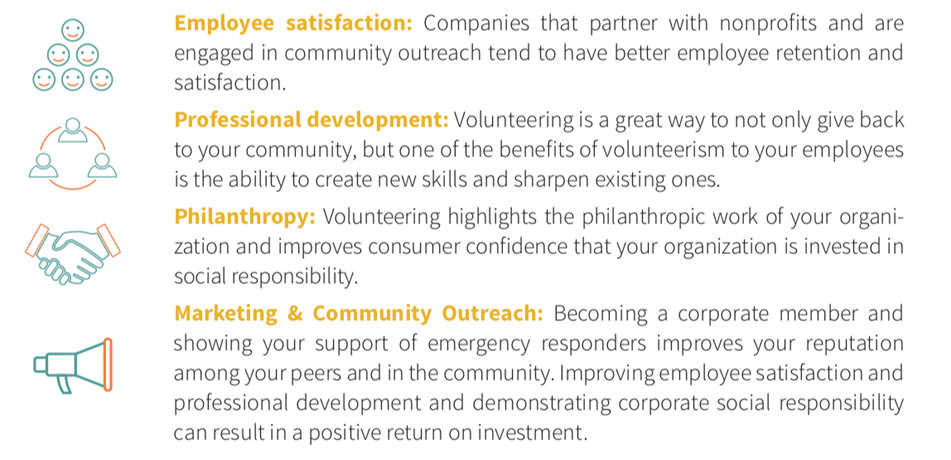 Employee satisfaction: Companies that partner with nonprofits and are engaged in community outreach tend to have better employee retention and satisfaction.

Professional development: Volunteering is a great way to not only give back to your community, but one of the benefits of volunteerism to your employees is the ability to create new skills and sharpen existing ones.

Philanthropy: Volunteering highlights the philanthropic work of your organization and improves consumer confidence that your organization is invested in social responsibility.

Marketing & Community Outreach: Becoming a corporate member and showing your support of emergency responders improves your reputation among your peers and in the community. Improving employee satisfaction and professional development and demonstrating corporate social responsibility can result in a positive return on investment.